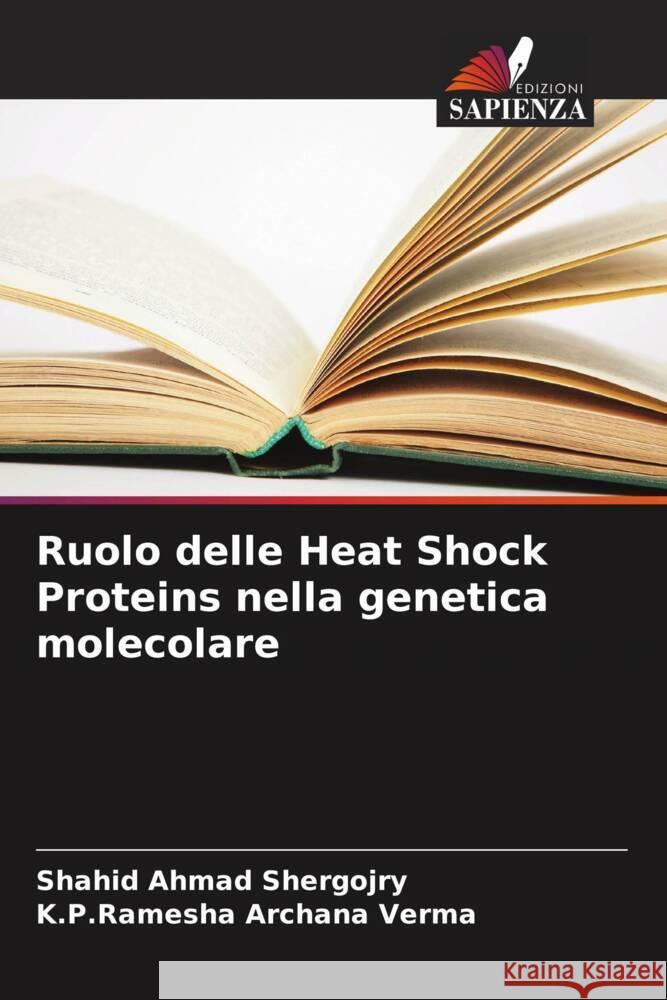 EDIZIONI
SAPIENZA

Ruolo delle Heat Shock Proteins nella genetica molecolare

Shahid Ahmad Shergojry
K.P.Ramesha Archana Verma